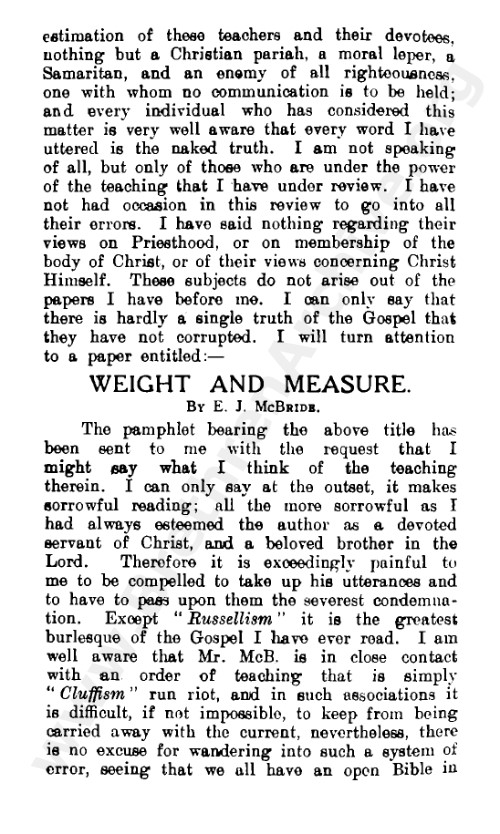 estimation of these teachers and their devotees, nothing but a Christian pariah, a moral leper, a Samaritan, and an enemy of all righteousness, one with whom no communication is to be held; and every individual who has considered this matter is very well aware that every word I have uttered is the naked truth. I am not speaking of all, but only of those who are under the power of the teaching that I have under review. I have not had occasion in this review to go into all their errors. I have said nothing regarding their views on Priesthood, or on membership of the body of Christ, or of their views concerning Christ Himself. These subjects do not arise out of the papers I have before me. I can only say that there is hardly a single truth of the Gospel that they have not corrupted. I will turn attention to a paper entitled:—

WEIGHT AND MEASURE.

By E. J. McBride.

The pamphlet bearing the above title has been sent to me with the request that I might say what I think of the teaching therein. I can only say at the outset, it makes sorrowful reading; all the more sorrowful as I had always esteemed the author as a devoted servant of Christ, and a beloved brother in the Lord. Therefore it is exceedingly painful to me to be compelled to take up his utterances and to have to pass upon them the severest condemnation. Except "Russellism" it is the greatest burlesque of the Gospel I have ever read. I am well aware that Mr. McB. is in close contact with an order of teaching that is simply "Cluffism" run riot, and in such associations it is difficult, if not impossible, to keep from being carried away with the current, nevertheless, there is no excuse for wandering into such a system of error, seeing that we all have an open Bible in